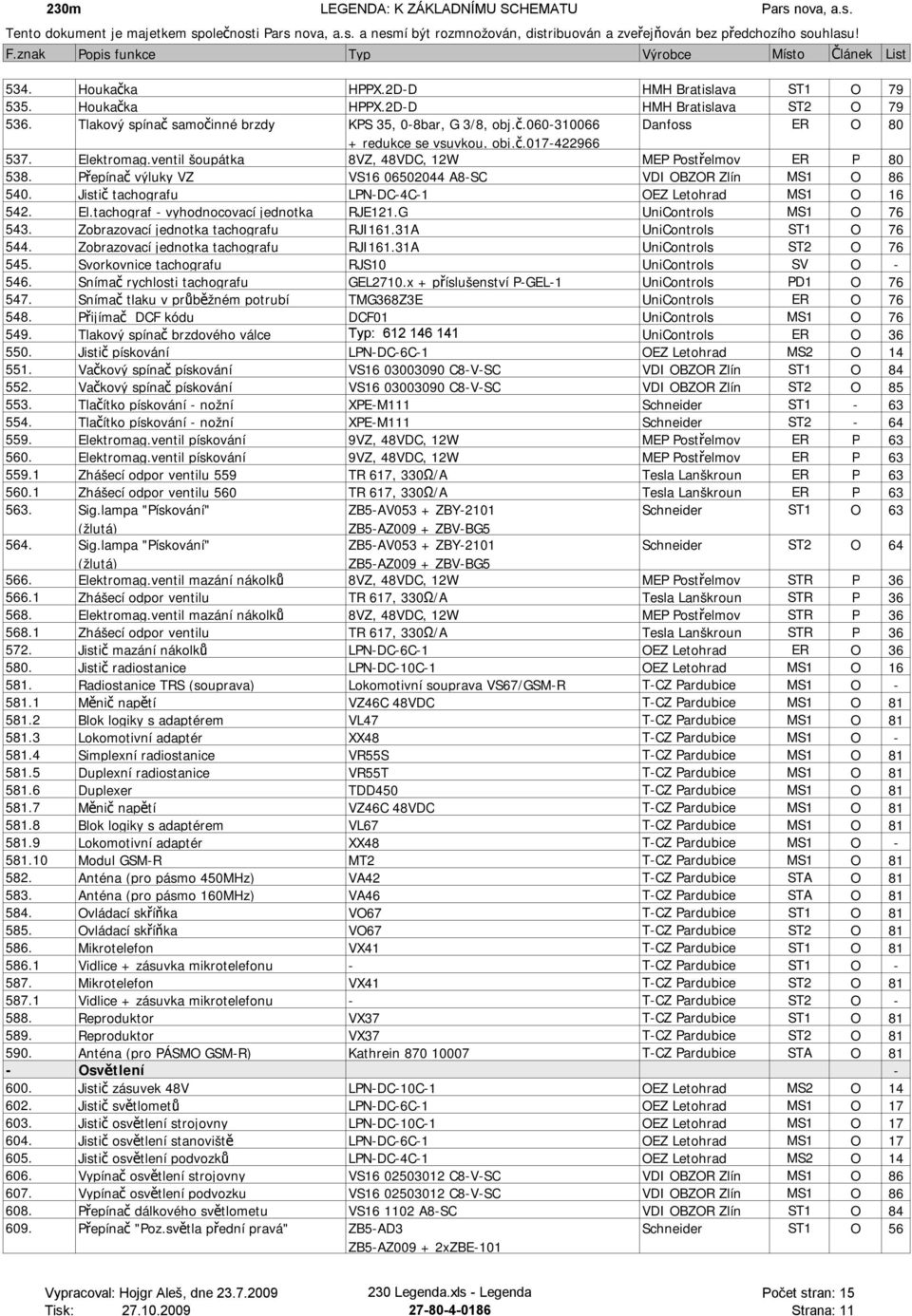 230m LEGENDA: K ZÁKLADNÍMU SCHEMATU Pars nova, a.s.
Tento dokument je majetkem společnosti Pars nova, a.s. a nesmí být rozmnožován, distribuován a zveřejňován bez předchozího souhlasu!

| F.znak | Popis funkce | Typ | Výrobce | Místo | Článek | List |
|---|---|---|---|---|---|---|
| 534. | Houkačka | HPPX.2D-D | HMH Bratislava | ST1 | O | 79 |
| 535. | Houkačka | HPPX.2D-D | HMH Bratislava | ST2 | O | 79 |
| 536. | Tlakový spínač samočinné brzdy | KPS 35, 0-8bar, G 3/8, obj.č.060-310066 + redukce se vsuvkou, obj.č.017-422966 | Danfoss | ER | O | 80 |
| 537. | Elektromag.ventil šoupátka | 8VZ, 48VDC, 12W | MEP Postřelmov | ER | P | 80 |
| 538. | Přepínač výluky VZ | VS16 06502044 A8-SC | VDI OBZOR Zlín | MS1 | O | 86 |
| 540. | Jistič tachografu | LPN-DC-4C-1 | OEZ Letohrad | MS1 | O | 16 |
| 542. | El.tachograf - vyhodnocovací jednotka | RJE121.G | UniControls | MS1 | O | 76 |
| 543. | Zobrazovací jednotka tachografu | RJI161.31A | UniControls | ST1 | O | 76 |
| 544. | Zobrazovací jednotka tachografu | RJI161.31A | UniControls | ST2 | O | 76 |
| 545. | Svorkovnice tachografu | RJS10 | UniControls | SV | O | - |
| 546. | Snímač rychlosti tachografu | GEL2710.x + příslušenství P-GEL-1 | UniControls | PD1 | O | 76 |
| 547. | Snímač tlaku v průběžném potrubí | TMG368Z3E | UniControls | ER | O | 76 |
| 548. | Přijímač DCF kódu | DCF01 | UniControls | MS1 | O | 76 |
| 549. | Tlakový spínač brzdového válce | Typ: 612 146 141 | UniControls | ER | O | 36 |
| 550. | Jistič pískování | LPN-DC-6C-1 | OEZ Letohrad | MS2 | O | 14 |
| 551. | Vačkový spínač pískování | VS16 03003090 C8-V-SC | VDI OBZOR Zlín | ST1 | O | 84 |
| 552. | Vačkový spínač pískování | VS16 03003090 C8-V-SC | VDI OBZOR Zlín | ST2 | O | 85 |
| 553. | Tlačítko pískování - nožní | XPE-M111 | Schneider | ST1 | - | 63 |
| 554. | Tlačítko pískování - nožní | XPE-M111 | Schneider | ST2 | - | 64 |
| 559. | Elektromag.ventil pískování | 9VZ, 48VDC, 12W | MEP Postřelmov | ER | P | 63 |
| 560. | Elektromag.ventil pískování | 9VZ, 48VDC, 12W | MEP Postřelmov | ER | P | 63 |
| 559.1 | Zhášecí odpor ventilu 559 | TR 617, 330Ω/A | Tesla Lanškroun | ER | P | 63 |
| 560.1 | Zhášecí odpor ventilu 560 | TR 617, 330Ω/A | Tesla Lanškroun | ER | P | 63 |
| 563. | Sig.lampa "Pískování" (žlutá) | ZB5-AV053 + ZBY-2101 ZB5-AZ009 + ZBV-BG5 | Schneider | ST1 | O | 63 |
| 564. | Sig.lampa "Pískování" (žlutá) | ZB5-AV053 + ZBY-2101 ZB5-AZ009 + ZBV-BG5 | Schneider | ST2 | O | 64 |
| 566. | Elektromag.ventil mazání nákolků | 8VZ, 48VDC, 12W | MEP Postřelmov | STR | P | 36 |
| 566.1 | Zhášecí odpor ventilu | TR 617, 330Ω/A | Tesla Lanškroun | STR | P | 36 |
| 568. | Elektromag.ventil mazání nákolků | 8VZ, 48VDC, 12W | MEP Postřelmov | STR | P | 36 |
| 568.1 | Zhášecí odpor ventilu | TR 617, 330Ω/A | Tesla Lanškroun | STR | P | 36 |
| 572. | Jistič mazání nákolků | LPN-DC-6C-1 | OEZ Letohrad | ER | O | 36 |
| 580. | Jistič radiostanice | LPN-DC-10C-1 | OEZ Letohrad | MS1 | O | 16 |
| 581. | Radiostanice TRS (souprava) | Lokomotivní souprava VS67/GSM-R | T-CZ Pardubice | MS1 | O | - |
| 581.1 | Měnič napětí | VZ46C 48VDC | T-CZ Pardubice | MS1 | O | 81 |
| 581.2 | Blok logiky s adaptérem | VL47 | T-CZ Pardubice | MS1 | O | 81 |
| 581.3 | Lokomotivní adaptér | XX48 | T-CZ Pardubice | MS1 | O | - |
| 581.4 | Simplexní radiostanice | VR55S | T-CZ Pardubice | MS1 | O | 81 |
| 581.5 | Duplexní radiostanice | VR55T | T-CZ Pardubice | MS1 | O | 81 |
| 581.6 | Duplexer | TDD450 | T-CZ Pardubice | MS1 | O | 81 |
| 581.7 | Měnič napětí | VZ46C 48VDC | T-CZ Pardubice | MS1 | O | 81 |
| 581.8 | Blok logiky s adaptérem | VL67 | T-CZ Pardubice | MS1 | O | 81 |
| 581.9 | Lokomotivní adaptér | XX48 | T-CZ Pardubice | MS1 | O | - |
| 581.10 | Modul GSM-R | MT2 | T-CZ Pardubice | MS1 | O | 81 |
| 582. | Anténa (pro pásmo 450MHz) | VA42 | T-CZ Pardubice | STA | O | 81 |
| 583. | Anténa (pro pásmo 160MHz) | VA46 | T-CZ Pardubice | STA | O | 81 |
| 584. | Ovládací skříňka | VO67 | T-CZ Pardubice | ST1 | O | 81 |
| 585. | Ovládací skříňka | VO67 | T-CZ Pardubice | ST2 | O | 81 |
| 586. | Mikrotelefon | VX41 | T-CZ Pardubice | ST1 | O | 81 |
| 586.1 | Vidlice + zásuvka mikrotelefonu | - | T-CZ Pardubice | ST1 | O | - |
| 587. | Mikrotelefon | VX41 | T-CZ Pardubice | ST2 | O | 81 |
| 587.1 | Vidlice + zásuvka mikrotelefonu | - | T-CZ Pardubice | ST2 | O | - |
| 588. | Reproduktor | VX37 | T-CZ Pardubice | ST1 | O | 81 |
| 589. | Reproduktor | VX37 | T-CZ Pardubice | ST2 | O | 81 |
| 590. | Anténa (pro PÁSMO GSM-R) | Kathrein 870 10007 | T-CZ Pardubice | STA | O | 81 |
| - | Osvětlení | | | | | - |
| 600. | Jistič zásuvek 48V | LPN-DC-10C-1 | OEZ Letohrad | MS2 | O | 14 |
| 602. | Jistič světlometů | LPN-DC-6C-1 | OEZ Letohrad | MS1 | O | 17 |
| 603. | Jistič osvětlení strojovny | LPN-DC-10C-1 | OEZ Letohrad | MS1 | O | 17 |
| 604. | Jistič osvětlení stanoviště | LPN-DC-6C-1 | OEZ Letohrad | MS1 | O | 17 |
| 605. | Jistič osvětlení podvozků | LPN-DC-4C-1 | OEZ Letohrad | MS2 | O | 14 |
| 606. | Vypínač osvětlení strojovny | VS16 02503012 C8-V-SC | VDI OBZOR Zlín | MS1 | O | 86 |
| 607. | Vypínač osvětlení podvozku | VS16 02503012 C8-V-SC | VDI OBZOR Zlín | MS1 | O | 86 |
| 608. | Přepínač dálkového světlometu | VS16 1102 A8-SC | VDI OBZOR Zlín | ST1 | O | 84 |
| 609. | Přepínač "Poz.světla přední pravá" | ZB5-AD3 ZB5-AZ009 + 2xZBE-101 | Schneider | ST1 | O | 56 |

Vypracoval: Hojgr Aleš, dne 23.7.2009 230 Legenda.xls - Legenda Počet stran: 15
Tisk: 27.10.2009 27-80-4-0186 Strana: 11